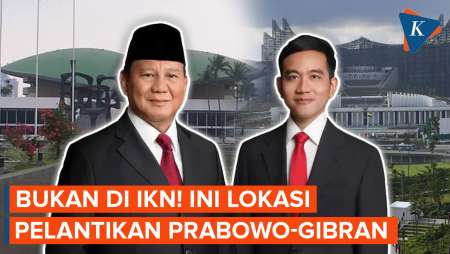 K

BUKAN DI IKN! INI LOKASI
PELANTIKAN PRABOWO-GIBRAN